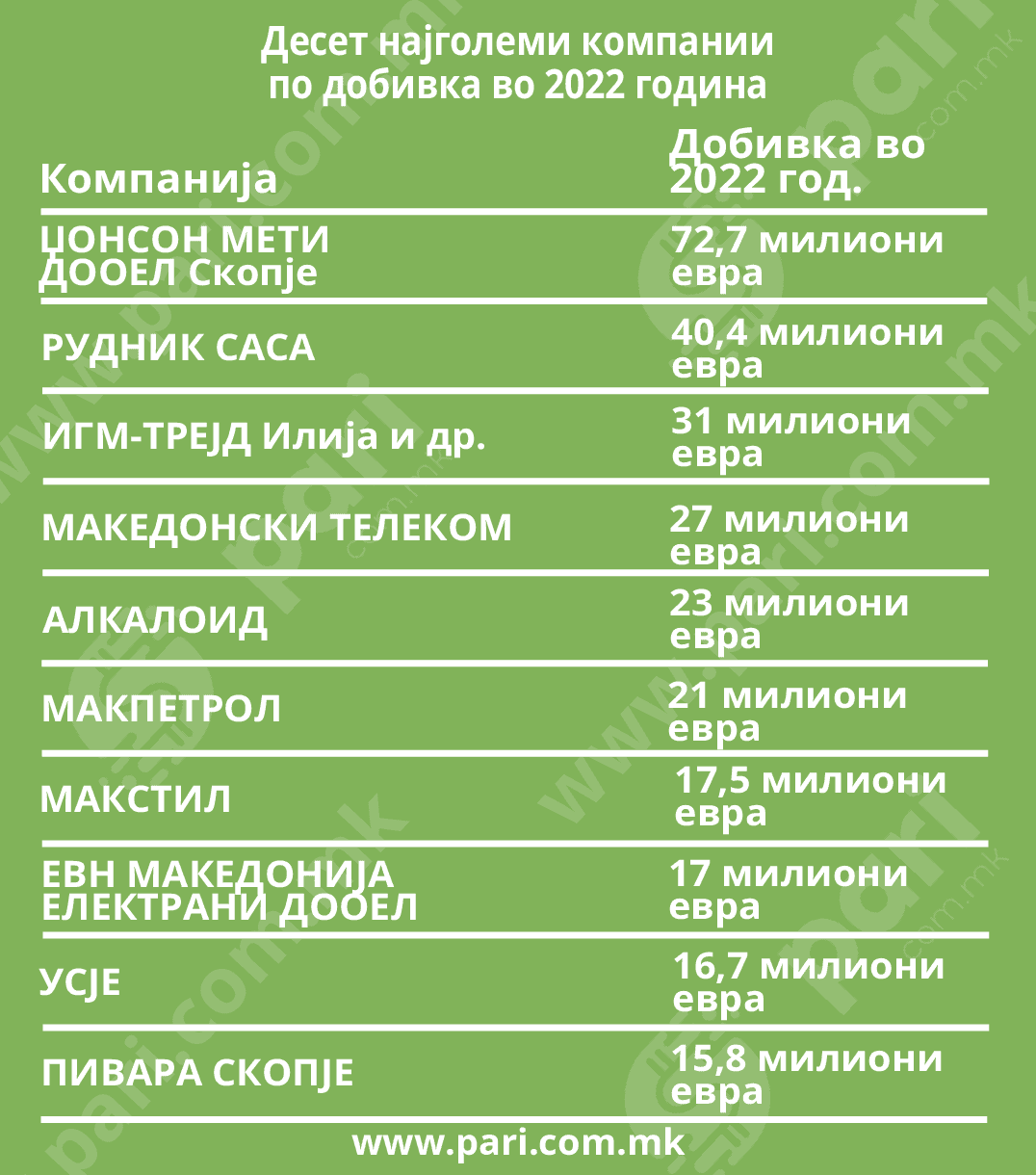 Десет најголеми компании по добивка во 2022 година

| Компанија | Добивка во 2022 год. |
|---|---|
| ЏОНСОН МЕТИ ДООЕЛ Скопје | 72,7 милиони евра |
| РУДНИК САСА | 40,4 милиони евра |
| ИГМ-ТРЕЈД Илија и др. | 31 милиони евра |
| МАКЕДОНСКИ ТЕЛЕКОМ | 27 милиони евра |
| АЛКАЛОИД | 23 милиони евра |
| МАКПЕТРОЛ | 21 милиони евра |
| МАКСТИЛ | 17,5 милиони евра |
| ЕВН МАКЕДОНИЈА ЕЛЕКТРАНИ ДООЕЛ | 17 милиони евра |
| УСЈЕ | 16,7 милиони евра |
| ПИВАРА СКОПЈЕ | 15,8 милиони евра |

www.pari.com.mk